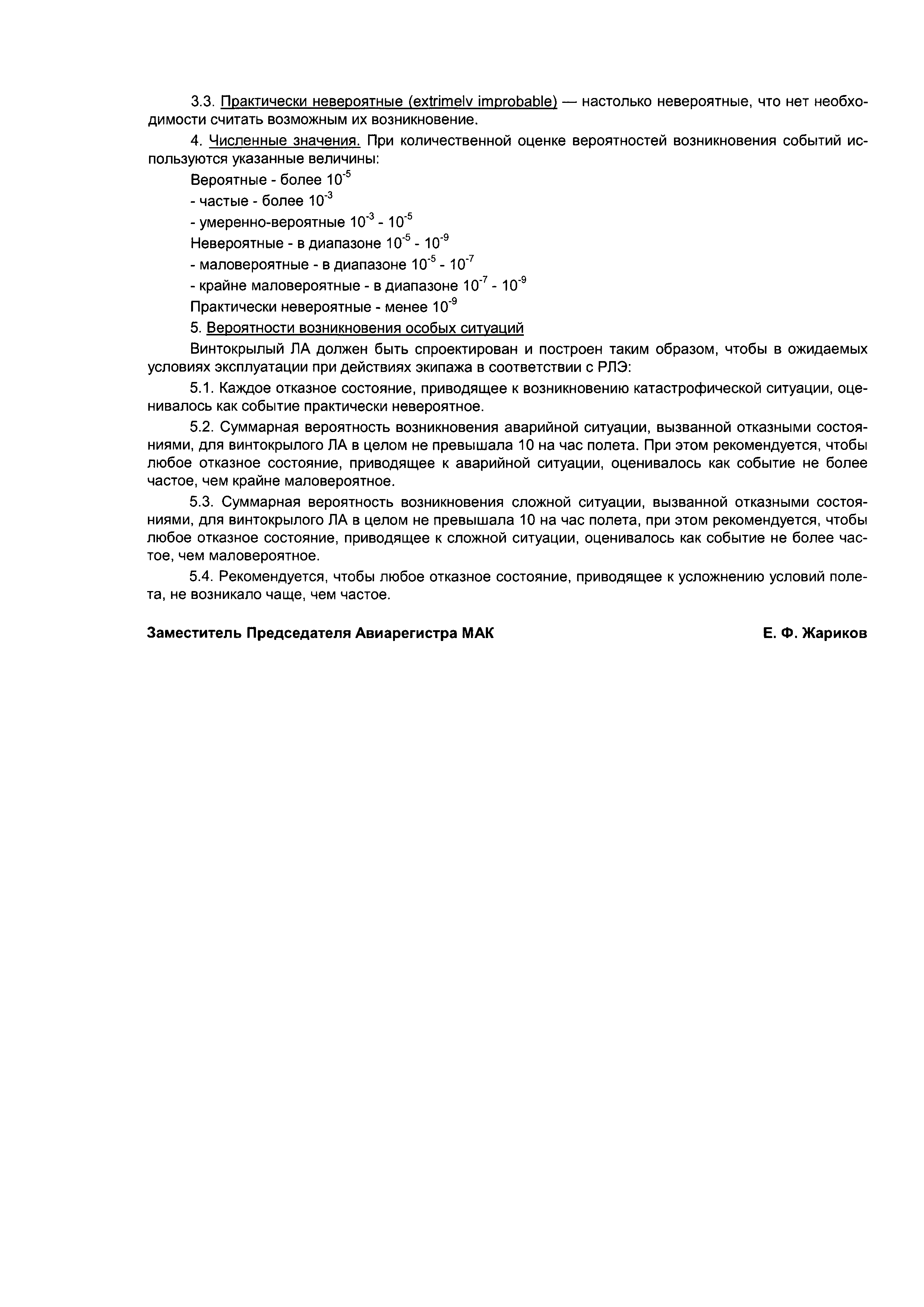 3.3. Практически невероятные (extrimelv improbable) — настолько невероятные, что нет необходимости считать возможным их возникновение.

4. Численные значения. При количественной оценке вероятностей возникновения событий используются указанные величины:

Вероятные - более $10^{-5}$

- частые - более $10^{-3}$

- умеренно-вероятные $10^{-3}$ - $10^{-5}$

Невероятные - в диапазоне $10^{-5}$ - $10^{-9}$

- маловероятные - в диапазоне $10^{-5}$ - $10^{-7}$

- крайне маловероятные - в диапазоне $10^{-7}$ - $10^{-9}$

Практически невероятные - менее $10^{-9}$

5. Вероятности возникновения особых ситуаций

Винтокрылый ЛА должен быть спроектирован и построен таким образом, чтобы в ожидаемых условиях эксплуатации при действиях экипажа в соответствии с РЛЭ:

5.1. Каждое отказное состояние, приводящее к возникновению катастрофической ситуации, оценивалось как событие практически невероятное.

5.2. Суммарная вероятность возникновения аварийной ситуации, вызванной отказными состояниями, для винтокрылого ЛА в целом не превышала 10 на час полета. При этом рекомендуется, чтобы любое отказное состояние, приводящее к аварийной ситуации, оценивалось как событие не более частое, чем крайне маловероятное.

5.3. Суммарная вероятность возникновения сложной ситуации, вызванной отказными состояниями, для винтокрылого ЛА в целом не превышала 10 на час полета, при этом рекомендуется, чтобы любое отказное состояние, приводящее к сложной ситуации, оценивалось как событие не более частое, чем маловероятное.

5.4. Рекомендуется, чтобы любое отказное состояние, приводящее к усложнению условий полета, не возникало чаще, чем частое.

Заместитель Председателя Авиарегистра МАК Е. Ф. Жариков